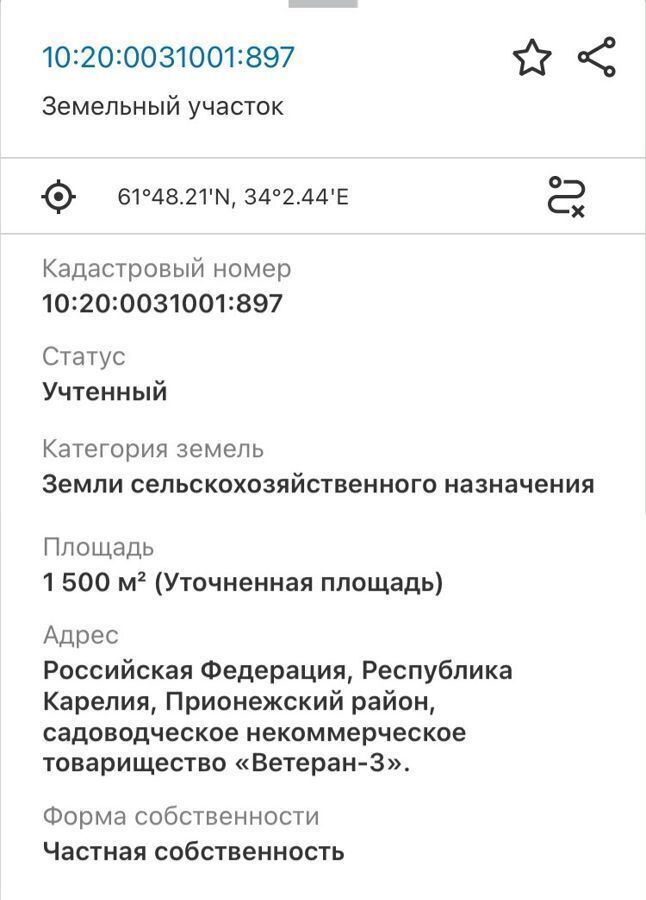 10:20:0031001:897

Земельный участок

61°48.21'N, 34°2.44'E

Кадастровый номер
10:20:0031001:897

Статус
Учтенный

Категория земель
Земли сельскохозяйственного назначения

Площадь
1 500 м² (Уточненная площадь)

Адрес
Российская Федерация, Республика Карелия, Прионежский район, садоводческое некоммерческое товарищество «Ветеран-3».

Форма собственности
Частная собственность